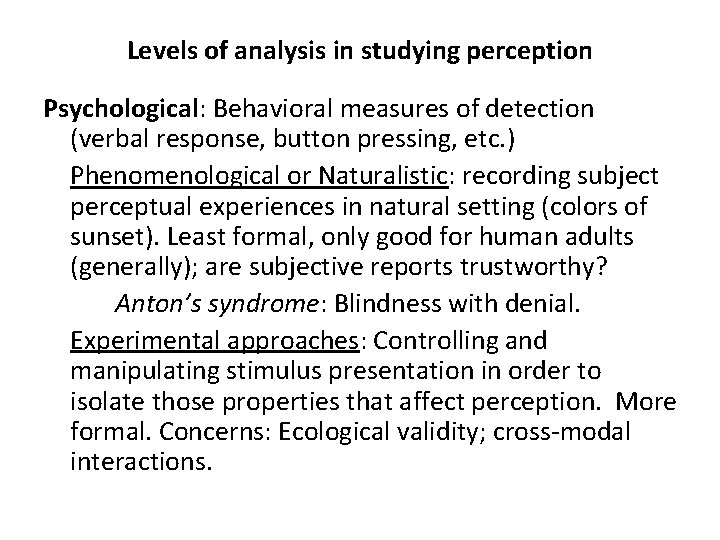 Levels of analysis in studying perception

Psychological: Behavioral measures of detection (verbal response, button pressing, etc.)

Phenomenological or Naturalistic: recording subject perceptual experiences in natural setting (colors of sunset). Least formal, only good for human adults (generally); are subjective reports trustworthy?

Anton's syndrome: Blindness with denial.

Experimental approaches: Controlling and manipulating stimulus presentation in order to isolate those properties that affect perception. More formal. Concerns: Ecological validity; cross-modal interactions.